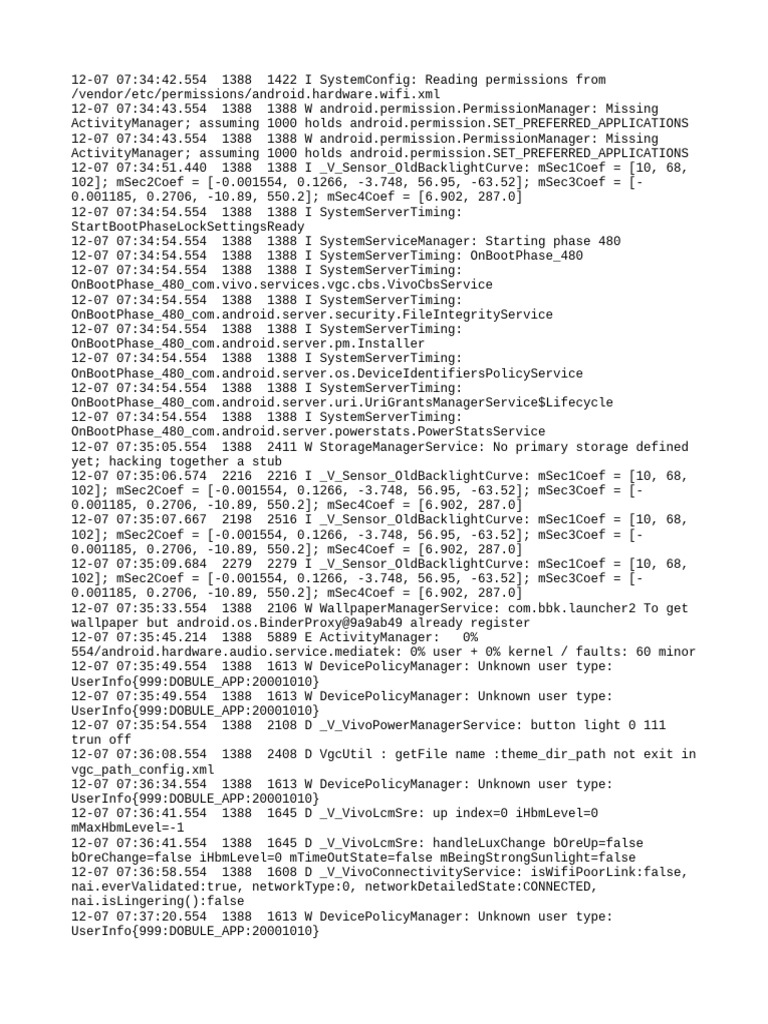 12-07 07:34:42.554 1388 1422 I SystemConfig: Reading permissions from /vendor/etc/permissions/android.hardware.wifi.xml
12-07 07:34:43.554 1388 1388 W android.permission.PermissionManager: Missing ActivityManager; assuming 1000 holds android.permission.SET_PREFERRED_APPLICATIONS
12-07 07:34:43.554 1388 1388 W android.permission.PermissionManager: Missing ActivityManager; assuming 1000 holds android.permission.SET_PREFERRED_APPLICATIONS
12-07 07:34:51.440 1388 1388 I _V_Sensor_OldBacklightCurve: mSec1Coef = [10, 68, 102]; mSec2Coef = [-0.001554, 0.1266, -3.748, 56.95, -63.52]; mSec3Coef = [-0.001185, 0.2706, -10.89, 550.2]; mSec4Coef = [6.902, 287.0]
12-07 07:34:54.554 1388 1388 I SystemServerTiming: StartBootPhaseLockSettingsReady
12-07 07:34:54.554 1388 1388 I SystemServiceManager: Starting phase 480
12-07 07:34:54.554 1388 1388 I SystemServerTiming: OnBootPhase_480
12-07 07:34:54.554 1388 1388 I SystemServerTiming: OnBootPhase_480_com.vivo.services.vgc.cbs.VivoCbsService
12-07 07:34:54.554 1388 1388 I SystemServerTiming: OnBootPhase_480_com.android.server.security.FileIntegrityService
12-07 07:34:54.554 1388 1388 I SystemServerTiming: OnBootPhase_480_com.android.server.pm.Installer
12-07 07:34:54.554 1388 1388 I SystemServerTiming: OnBootPhase_480_com.android.server.os.DeviceIdentifiersPolicyService
12-07 07:34:54.554 1388 1388 I SystemServerTiming: OnBootPhase_480_com.android.server.uri.UriGrantsManagerService$Lifecycle
12-07 07:34:54.554 1388 1388 I SystemServerTiming: OnBootPhase_480_com.android.server.powerstats.PowerStatsService
12-07 07:35:05.554 1388 2411 W StorageManagerService: No primary storage defined yet; hacking together a stub
12-07 07:35:06.574 2216 2216 I _V_Sensor_OldBacklightCurve: mSec1Coef = [10, 68, 102]; mSec2Coef = [-0.001554, 0.1266, -3.748, 56.95, -63.52]; mSec3Coef = [-0.001185, 0.2706, -10.89, 550.2]; mSec4Coef = [6.902, 287.0]
12-07 07:35:07.667 2198 2516 I _V_Sensor_OldBacklightCurve: mSec1Coef = [10, 68, 102]; mSec2Coef = [-0.001554, 0.1266, -3.748, 56.95, -63.52]; mSec3Coef = [-0.001185, 0.2706, -10.89, 550.2]; mSec4Coef = [6.902, 287.0]
12-07 07:35:09.684 2279 2279 I _V_Sensor_OldBacklightCurve: mSec1Coef = [10, 68, 102]; mSec2Coef = [-0.001554, 0.1266, -3.748, 56.95, -63.52]; mSec3Coef = [-0.001185, 0.2706, -10.89, 550.2]; mSec4Coef = [6.902, 287.0]
12-07 07:35:33.554 1388 2106 W WallpaperManagerService: com.bbk.launcher2 To get wallpaper but android.os.BinderProxy@9a9ab49 already register
12-07 07:35:45.214 1388 5889 E ActivityManager: 0% 554/android.hardware.audio.service.mediatek: 0% user + 0% kernel / faults: 60 minor
12-07 07:35:49.554 1388 1613 W DevicePolicyManager: Unknown user type: UserInfo{999:DOBULE_APP:20001010}
12-07 07:35:49.554 1388 1613 W DevicePolicyManager: Unknown user type: UserInfo{999:DOBULE_APP:20001010}
12-07 07:35:54.554 1388 2108 D _V_VivoPowerManagerService: button light 0 111 trun off
12-07 07:36:08.554 1388 2408 D VgcUtil : getFile name :theme_dir_path not exit in vgc_path_config.xml
12-07 07:36:34.554 1388 1613 W DevicePolicyManager: Unknown user type: UserInfo{999:DOBULE_APP:20001010}
12-07 07:36:41.554 1388 1645 D _V_VivoLcmSre: up index=0 iHbmLevel=0 mMaxHbmLevel=-1
12-07 07:36:41.554 1388 1645 D _V_VivoLcmSre: handleLuxChange bOreUp=false bOreChange=false iHbmLevel=0 mTimeOutState=false mBeingStrongSunlight=false
12-07 07:36:58.554 1388 1608 D _V_VivoConnectivityService: isWifiPoorLink:false, nai.everValidated:true, networkType:0, networkDetailedState:CONNECTED, nai.isLingering():false
12-07 07:37:20.554 1388 1613 W DevicePolicyManager: Unknown user type: UserInfo{999:DOBULE_APP:20001010}